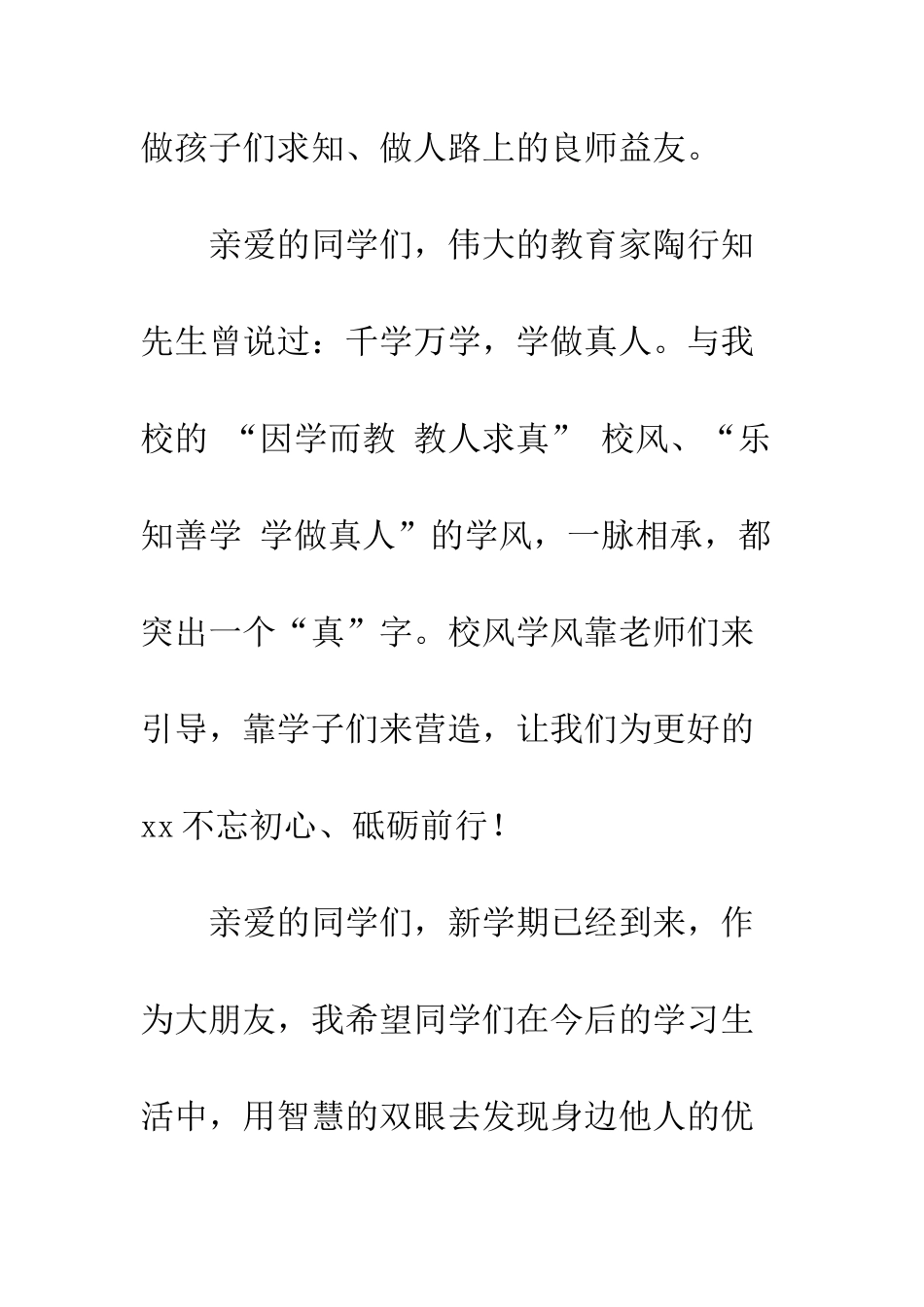 做孩子们求知、做人路上的良师益友。

亲爱的同学们，伟大的教育家陶行知先生曾说过：千学万学，学做真人。与我校的 “因学而教 教人求真” 校风、“乐知善学 学做真人”的学风，一脉相承，都突出一个“真”字。校风学风靠老师们来引导，靠学子们来营造，让我们为更好的xx不忘初心、砥砺前行！

亲爱的同学们，新学期已经到来，作为大朋友，我希望同学们在今后的学习生活中，用智慧的双眼去发现身边他人的优